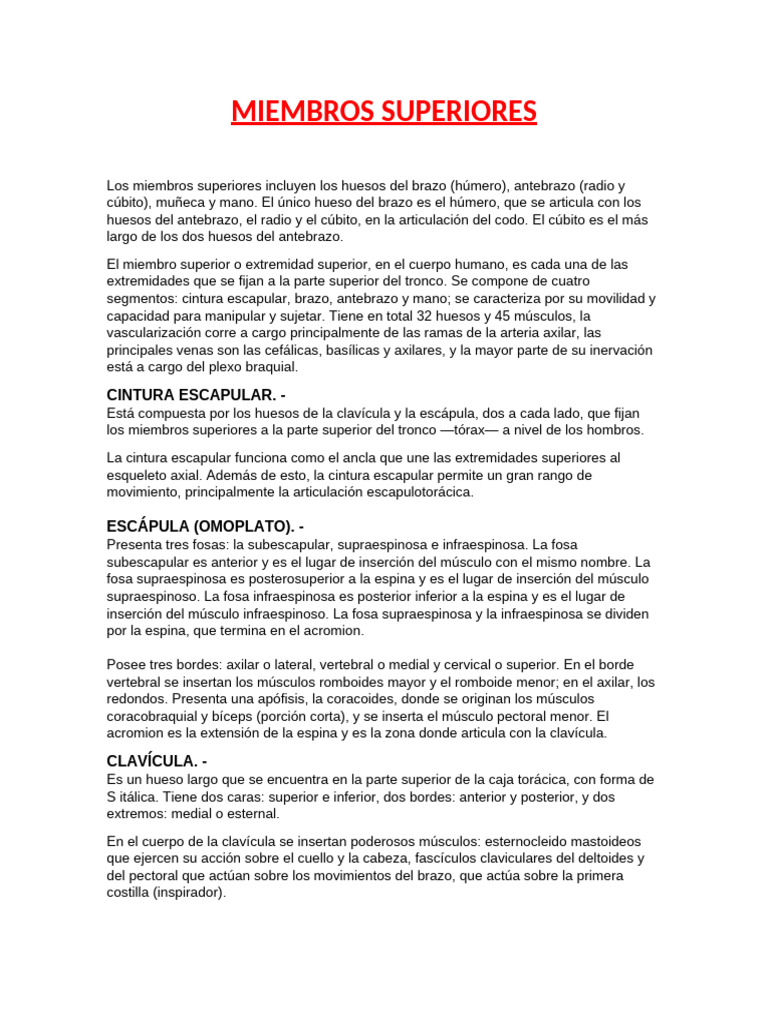 MIEMBROS SUPERIORES

Los miembros superiores incluyen los huesos del brazo (húmero), antebrazo (radio y cúbito), muñeca y mano. El único hueso del brazo es el húmero, que se articula con los huesos del antebrazo, el radio y el cúbito, en la articulación del codo. El cúbito es el más largo de los dos huesos del antebrazo.

El miembro superior o extremidad superior, en el cuerpo humano, es cada una de las extremidades que se fijan a la parte superior del tronco. Se compone de cuatro segmentos: cintura escapular, brazo, antebrazo y mano; se caracteriza por su movilidad y capacidad para manipular y sujetar. Tiene en total 32 huesos y 45 músculos, la vascularización corre a cargo principalmente de las ramas de la arteria axilar, las principales venas son las cefálicas, basílicas y axilares, y la mayor parte de su inervación está a cargo del plexo braquial.

CINTURA ESCAPULAR. -
Está compuesta por los huesos de la clavícula y la escápula, dos a cada lado, que fijan los miembros superiores a la parte superior del tronco —tórax— a nivel de los hombros.

La cintura escapular funciona como el ancla que une las extremidades superiores al esqueleto axial. Además de esto, la cintura escapular permite un gran rango de movimiento, principalmente la articulación escapulotorácica.

ESCÁPULA (OMOPLATO). -
Presenta tres fosas: la subescapular, supraespinosa e infraespinosa. La fosa subescapular es anterior y es el lugar de inserción del músculo con el mismo nombre. La fosa supraespinosa es posterosuperior a la espina y es el lugar de inserción del músculo supraespinoso. La fosa infraespinosa es posterior inferior a la espina y es el lugar de inserción del músculo infraespinoso. La fosa supraespinosa y la infraespinosa se dividen por la espina, que termina en el acromion.

Posee tres bordes: axilar o lateral, vertebral o medial y cervical o superior. En el borde vertebral se insertan los músculos romboides mayor y el romboide menor; en el axilar, los redondos. Presenta una apófisis, la coracoides, donde se originan los músculos coracobraquial y bíceps (porción corta), y se inserta el músculo pectoral menor. El acromion es la extensión de la espina y es la zona donde articula con la clavícula.

CLAVÍCULA. -
Es un hueso largo que se encuentra en la parte superior de la caja torácica, con forma de S itálica. Tiene dos caras: superior e inferior, dos bordes: anterior y posterior, y dos extremos: medial o esternal.

En el cuerpo de la clavícula se insertan poderosos músculos: esternocleido mastoideos que ejercen su acción sobre el cuello y la cabeza, fascículos claviculares del deltoides y del pectoral que actúan sobre los movimientos del brazo, que actúa sobre la primera costilla (inspirador).